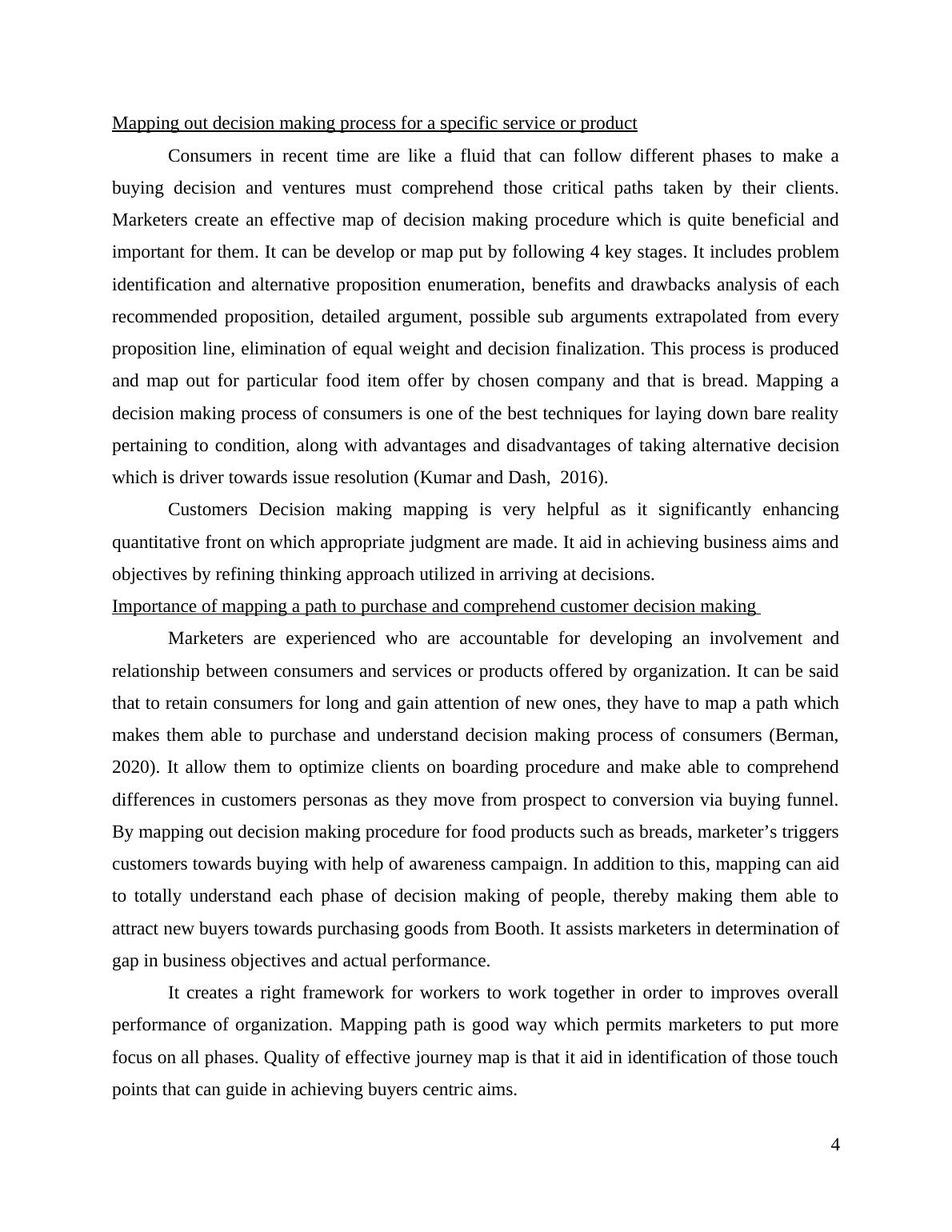 Mapping out decision making process for a specific service or product

Consumers in recent time are like a fluid that can follow different phases to make a buying decision and ventures must comprehend those critical paths taken by their clients. Marketers create an effective map of decision making procedure which is quite beneficial and important for them. It can be develop or map put by following 4 key stages. It includes problem identification and alternative proposition enumeration, benefits and drawbacks analysis of each recommended proposition, detailed argument, possible sub arguments extrapolated from every proposition line, elimination of equal weight and decision finalization. This process is produced and map out for particular food item offer by chosen company and that is bread. Mapping a decision making process of consumers is one of the best techniques for laying down bare reality pertaining to condition, along with advantages and disadvantages of taking alternative decision which is driver towards issue resolution (Kumar and Dash, 2016).

Customers Decision making mapping is very helpful as it significantly enhancing quantitative front on which appropriate judgment are made. It aid in achieving business aims and objectives by refining thinking approach utilized in arriving at decisions.

Importance of mapping a path to purchase and comprehend customer decision making

Marketers are experienced who are accountable for developing an involvement and relationship between consumers and services or products offered by organization. It can be said that to retain consumers for long and gain attention of new ones, they have to map a path which makes them able to purchase and understand decision making process of consumers (Berman, 2020). It allow them to optimize clients on boarding procedure and make able to comprehend differences in customers personas as they move from prospect to conversion via buying funnel. By mapping out decision making procedure for food products such as breads, marketer’s triggers customers towards buying with help of awareness campaign. In addition to this, mapping can aid to totally understand each phase of decision making of people, thereby making them able to attract new buyers towards purchasing goods from Booth. It assists marketers in determination of gap in business objectives and actual performance.

It creates a right framework for workers to work together in order to improves overall performance of organization. Mapping path is good way which permits marketers to put more focus on all phases. Quality of effective journey map is that it aid in identification of those touch points that can guide in achieving buyers centric aims.

4